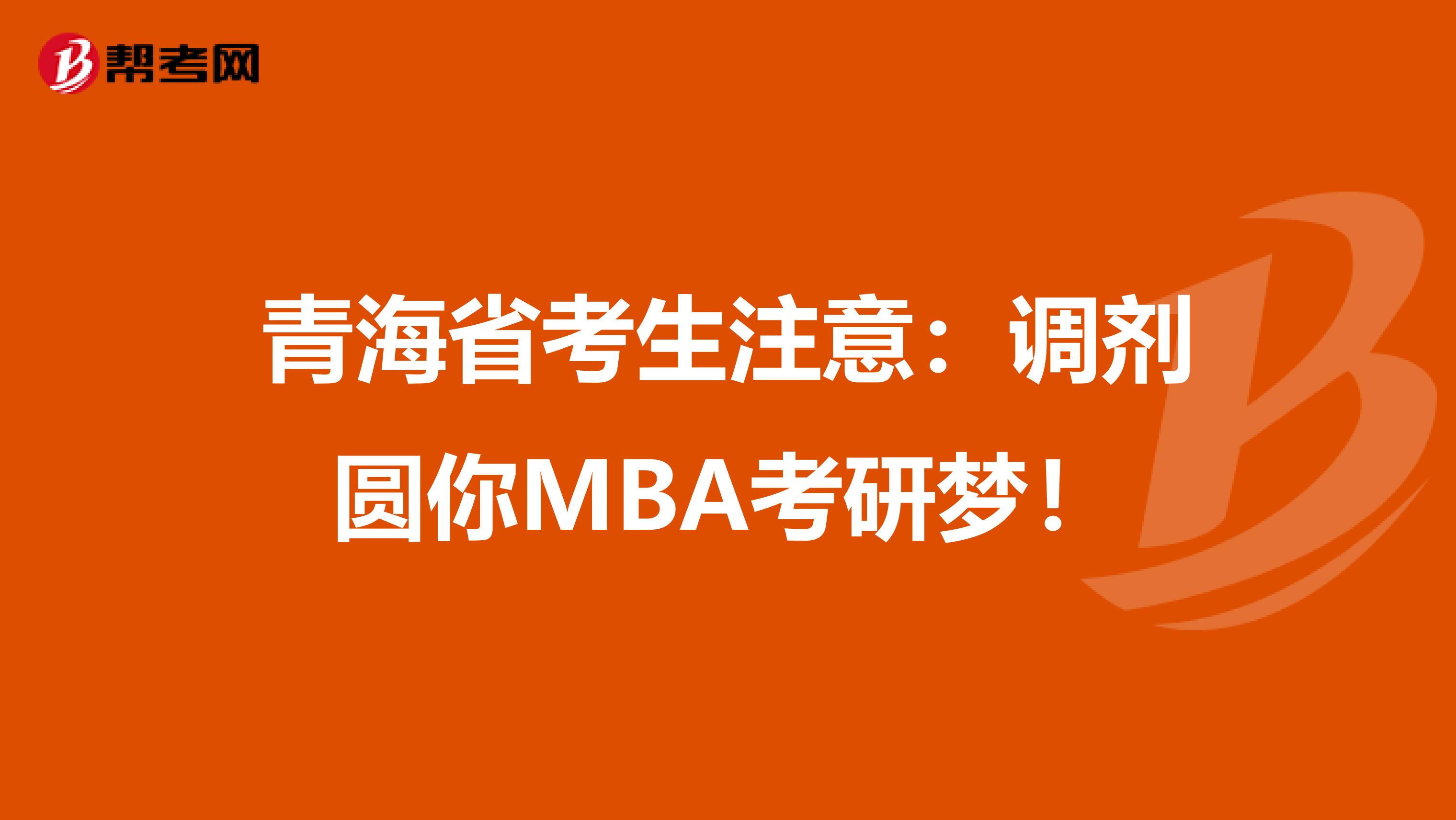 帮考网

青海省考生注意：调剂圆你MBA考研梦！